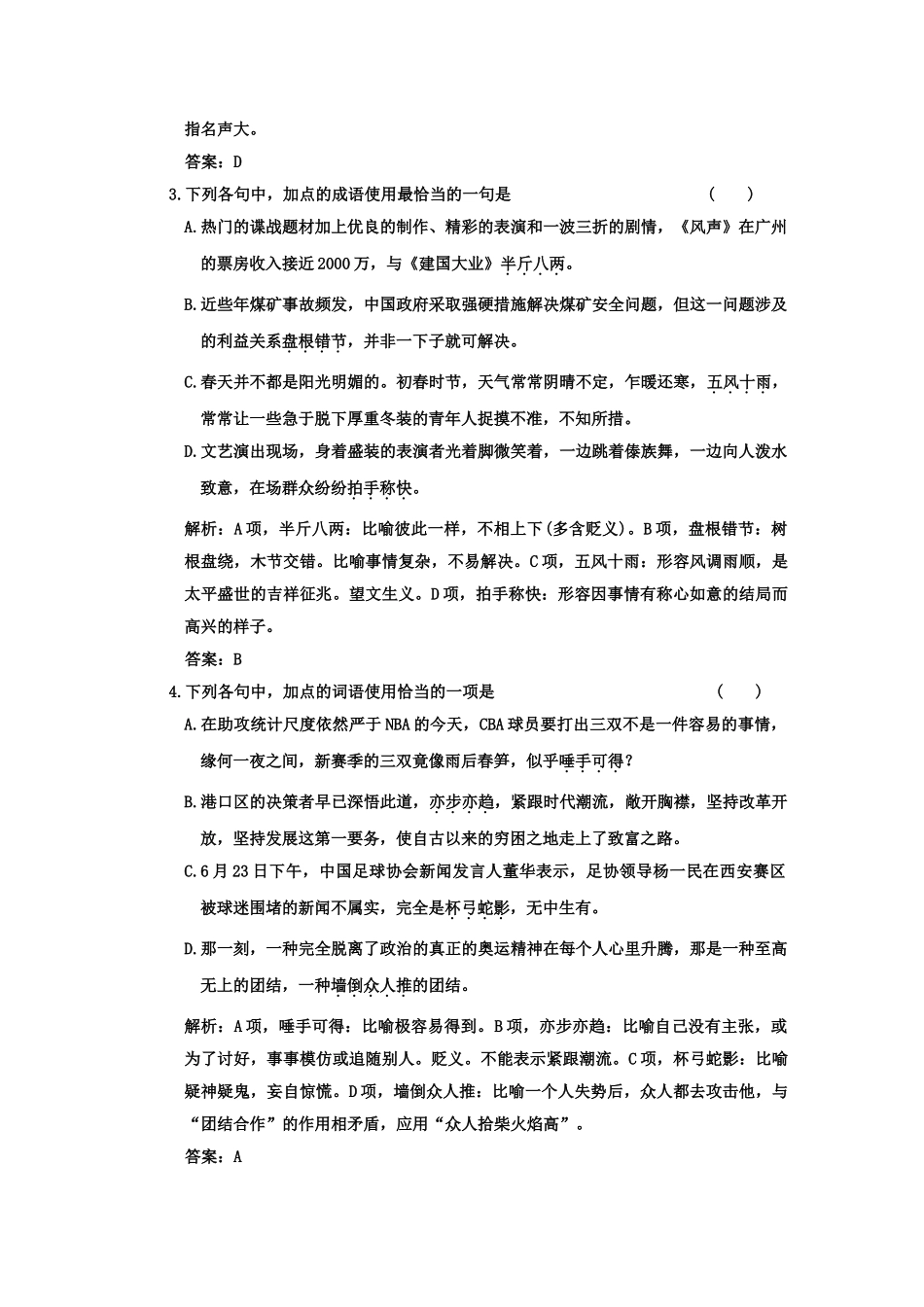 指名声大。

答案：D

3.下列各句中，加点的成语使用最恰当的一句是　　（　　）

A.热门的谍战题材加上优良的制作、精彩的表演和一波三折的剧情，《风声》在广州的票房收入接近2000万，与《建国大业》半斤八两。

B.近些年煤矿事故频发，中国政府采取强硬措施解决煤矿安全问题，但这一问题涉及的利益关系盘根错节，并非一下子就可解决。

C.春天并不都是阳光明媚的。初春时节，天气常常阴晴不定，乍暖还寒，五风十雨，常常让一些急于脱下厚重冬装的青年人捉摸不准，不知所措。

D.文艺演出现场，身着盛装的表演者光着脚微笑着，一边跳着傣族舞，一边向人泼水致意，在场群众纷纷拍手称快。

解析：A项，半斤八两：比喻彼此一样，不相上下(多含贬义)。B项，盘根错节：树根盘绕，木节交错。比喻事情复杂，不易解决。C项，五风十雨：形容风调雨顺，是太平盛世的吉祥征兆。望文生义。D项，拍手称快：形容因事情有称心如意的结局而高兴的样子。

答案：B

4.下列各句中，加点的词语使用恰当的一项是　　（　　）

A.在助攻统计尺度依然严于NBA的今天，CBA球员要打出三双不是一件容易的事情，缘何一夜之间，新赛季的三双竟像雨后春笋，似乎唾手可得？

B.港口区的决策者早已深悟此道，亦步亦趋，紧跟时代潮流，敞开胸襟，坚持改革开放，坚持发展这第一要务，使自古以来的穷困之地走上了致富之路。

C.6月23日下午，中国足球协会新闻发言人董华表示，足协领导杨一民在西安赛区被球迷围堵的新闻不属实，完全是杯弓蛇影，无中生有。

D.那一刻，一种完全脱离了政治的真正的奥运精神在每个人心里升腾，那是一种至高无上的团结，一种墙倒众人推的团结。

解析：A项，唾手可得：比喻极容易得到。B项，亦步亦趋：比喻自己没有主张，或为了讨好，事事模仿或追随别人。贬义。不能表示紧跟潮流。C项，杯弓蛇影：比喻疑神疑鬼，妄自惊慌。D项，墙倒众人推：比喻一个人失势后，众人都去攻击他，与“团结合作”的作用相矛盾，应用“众人拾柴火焰高”。

答案：A